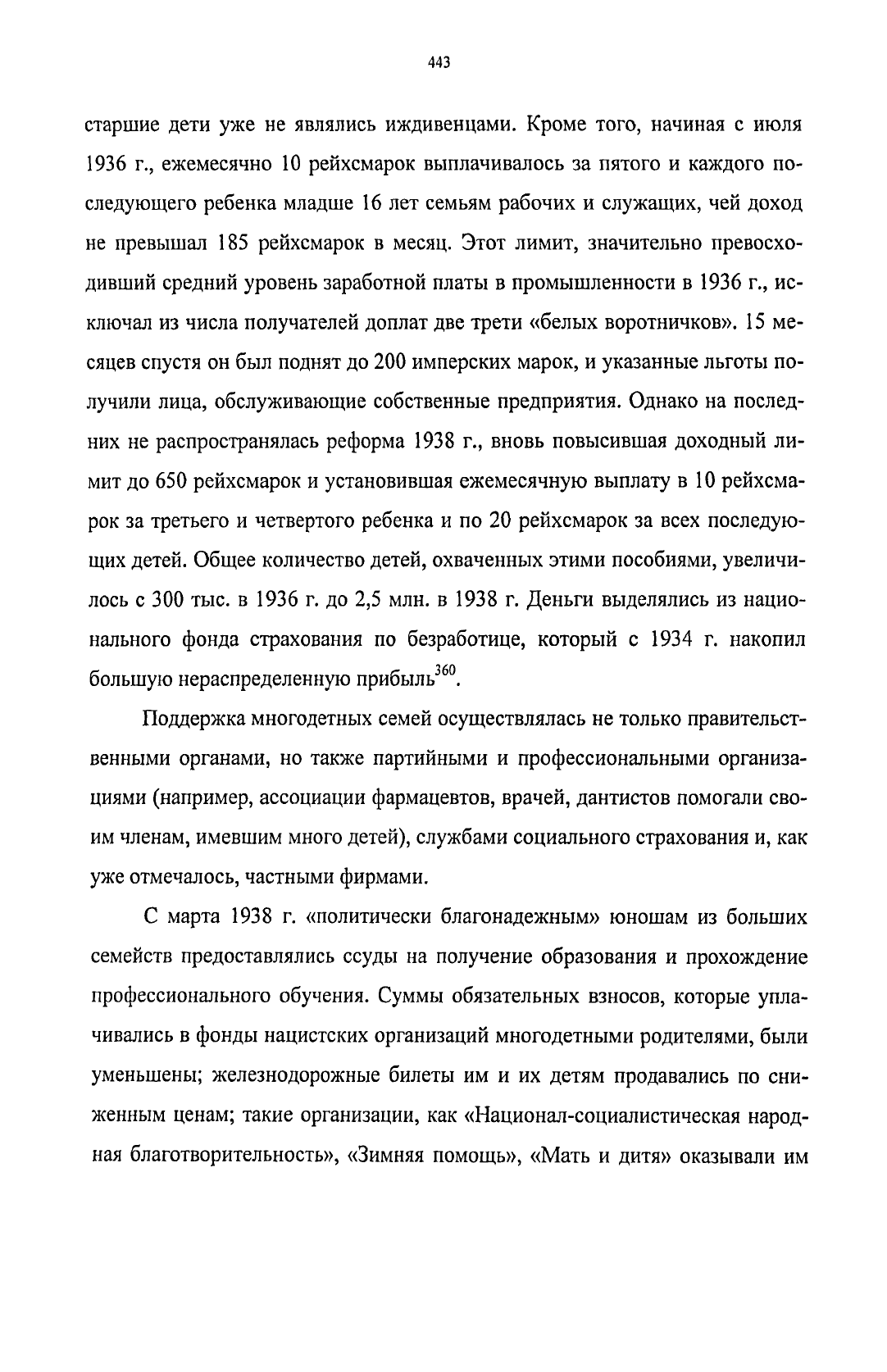 443

старшие дети уже не являлись иждивенцами. Кроме того, начиная с июля 1936 г., ежемесячно 10 рейхсмарок выплачивалось за пятого и каждого последующего ребенка младше 16 лет семьям рабочих и служащих, чей доход не превышал 185 рейхсмарок в месяц. Этот лимит, значительно превосходивший средний уровень заработной платы в промышленности в 1936 г., исключал из числа получателей доплат две трети «белых воротничков». 15 месяцев спустя он был поднят до 200 имперских марок, и указанные льготы получили лица, обслуживающие собственные предприятия. Однако на последних не распространялась реформа 1938 г., вновь повысившая доходный лимит до 650 рейхсмарок и установившая ежемесячную выплату в 10 рейхсмарок за третьего и четвертого ребенка и по 20 рейхсмарок за всех последующих детей. Общее количество детей, охваченных этими пособиями, увеличилось с 300 тыс. в 1936 г. до 2,5 млн. в 1938 г. Деньги выделялись из национального фонда страхования по безработице, который с 1934 г. накопил большую нераспределенную прибыль$^{360}$.

Поддержка многодетных семей осуществлялась не только правительственными органами, но также партийными и профессиональными организациями (например, ассоциации фармацевтов, врачей, дантистов помогали своим членам, имевшим много детей), службами социального страхования и, как уже отмечалось, частными фирмами.

С марта 1938 г. «политически благонадежным» юношам из больших семейств предоставлялись ссуды на получение образования и прохождение профессионального обучения. Суммы обязательных взносов, которые уплачивались в фонды нацистских организаций многодетными родителями, были уменьшены; железнодорожные билеты им и их детям продавались по сниженным ценам; такие организации, как «Национал-социалистическая народная благотворительность», «Зимняя помощь», «Мать и дитя» оказывали им